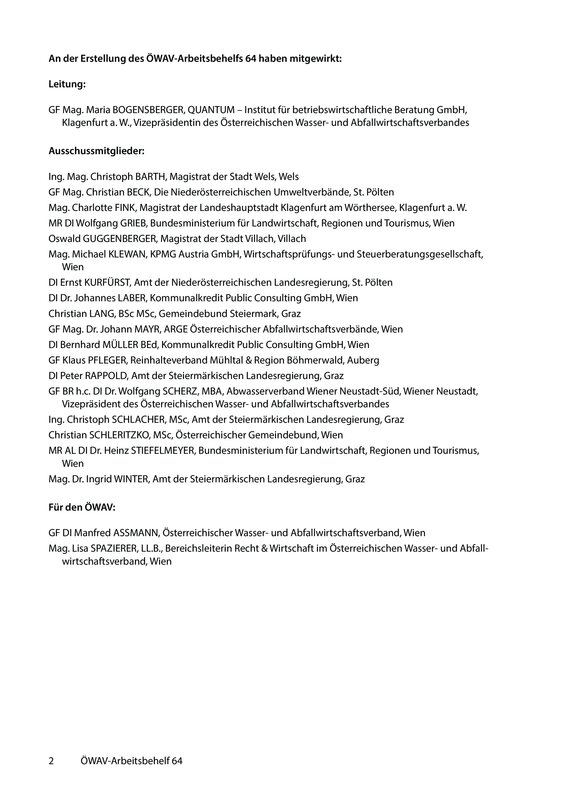 An der Erstellung des ÖWAV-Arbeitsbehelfs 64 haben mitgewirkt:

Leitung:

GF Mag. Maria BOGENSBERGER, QUANTUM – Institut für betriebswirtschaftliche Beratung GmbH, Klagenfurt a. W., Vizepräsidentin des Österreichischen Wasser- und Abfallwirtschaftsverbandes

Ausschussmitglieder:

Ing. Mag. Christoph BARTH, Magistrat der Stadt Wels, Wels
GF Mag. Christian BECK, Die Niederösterreichischen Umweltverbände, St. Pölten
Mag. Charlotte FINK, Magistrat der Landeshauptstadt Klagenfurt am Wörthersee, Klagenfurt a. W.
MR DI Wolfgang GRIEB, Bundesministerium für Landwirtschaft, Regionen und Tourismus, Wien
Oswald GUGGENBERGER, Magistrat der Stadt Villach, Villach
Mag. Michael KLEWAN, KPMG Austria GmbH, Wirtschaftsprüfungs- und Steuerberatungsgesellschaft, Wien
DI Ernst KURFÜRST, Amt der Niederösterreichischen Landesregierung, St. Pölten
DI Dr. Johannes LABER, Kommunalkredit Public Consulting GmbH, Wien
Christian LANG, BSc MSc, Gemeindebund Steiermark, Graz
GF Mag. Dr. Johann MAYR, ARGE Österreichischer Abfallwirtschaftsverbände, Wien
DI Bernhard MÜLLER BEd, Kommunalkredit Public Consulting GmbH, Wien
GF Klaus PFLEGER, Reinhalteverband Mühltal & Region Böhmerwald, Auberg
DI Peter RAPPOLD, Amt der Steiermärkischen Landesregierung, Graz
GF BR h.c. DI Dr. Wolfgang SCHERZ, MBA, Abwasserverband Wiener Neustadt-Süd, Wiener Neustadt, Vizepräsident des Österreichischen Wasser- und Abfallwirtschaftsverbandes
Ing. Christoph SCHLACHER, MSc, Amt der Steiermärkischen Landesregierung, Graz
Christian SCHLERITZKO, MSc, Österreichischer Gemeindebund, Wien
MR AL DI Dr. Heinz STIEFELMEYER, Bundesministerium für Landwirtschaft, Regionen und Tourismus, Wien
Mag. Dr. Ingrid WINTER, Amt der Steiermärkischen Landesregierung, Graz

Für den ÖWAV:

GF DI Manfred ASSMANN, Österreichischer Wasser- und Abfallwirtschaftsverband, Wien
Mag. Lisa SPAZIERER, LL.B., Bereichsleiterin Recht & Wirtschaft im Österreichischen Wasser- und Abfallwirtschaftsverband, Wien

2 ÖWAV-Arbeitsbehelf 64